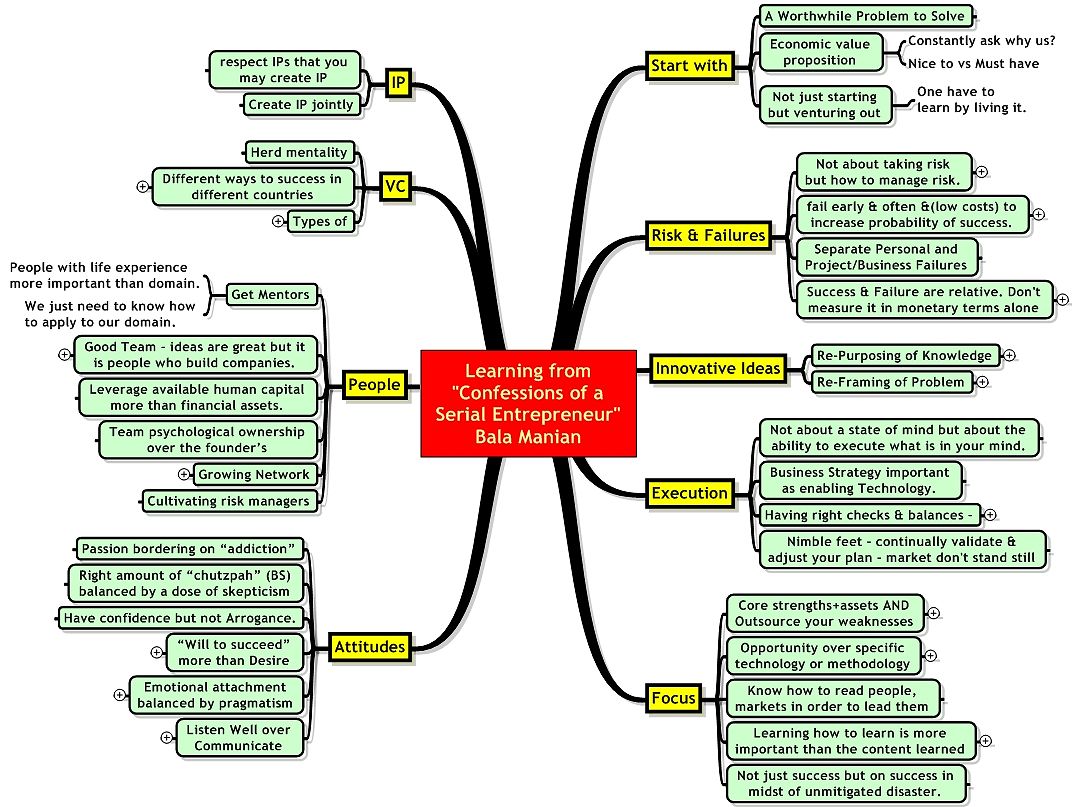 Learning from "Confessions of a Serial Entrepreneur" Bala Manian

Start with
A Worthwhile Problem to Solve
Economic value proposition
Constantly ask why us?
Nice to vs Must have
Not just starting but venturing out
One have to learn by living it.

Risk & Failures
Not about taking risk but how to manage risk.
fail early & often &(low costs) to increase probability of success.
Separate Personal and Project/Business Failures
Success & Failure are relative. Don't measure it in monetary terms alone

Innovative Ideas
Re-Purposing of Knowledge
Re-Framing of Problem

Execution
Not about a state of mind but about the ability to execute what is in your mind.
Business Strategy important as enabling Technology.
Having right checks & balances -
Nimble feet - continually validate & adjust your plan - market don't stand still

Focus
Core strengths+assets AND Outsource your weaknesses
Opportunity over specific technology or methodology
Know how to read people, markets in order to lead them
Learning how to learn is more important than the content learned
Not just success but on success in midst of unmitigated disaster.

IP
respect IPs that you may create IP
Create IP jointly

VC
Herd mentality
Different ways to success in different countries
Types of

People
Get Mentors
People with life experience more important than domain.
We just need to know how to apply to our domain.
Good Team - ideas are great but it is people who build companies.
Leverage available human capital more than financial assets.
Team psychological ownership over the founder's
Growing Network
Cultivating risk managers

Attitudes
Passion bordering on "addiction"
Right amount of "chutzpah" (BS) balanced by a dose of skepticism
Have confidence but not Arrogance.
"Will to succeed" more than Desire
Emotional attachment balanced by pragmatism
Listen Well over Communicate